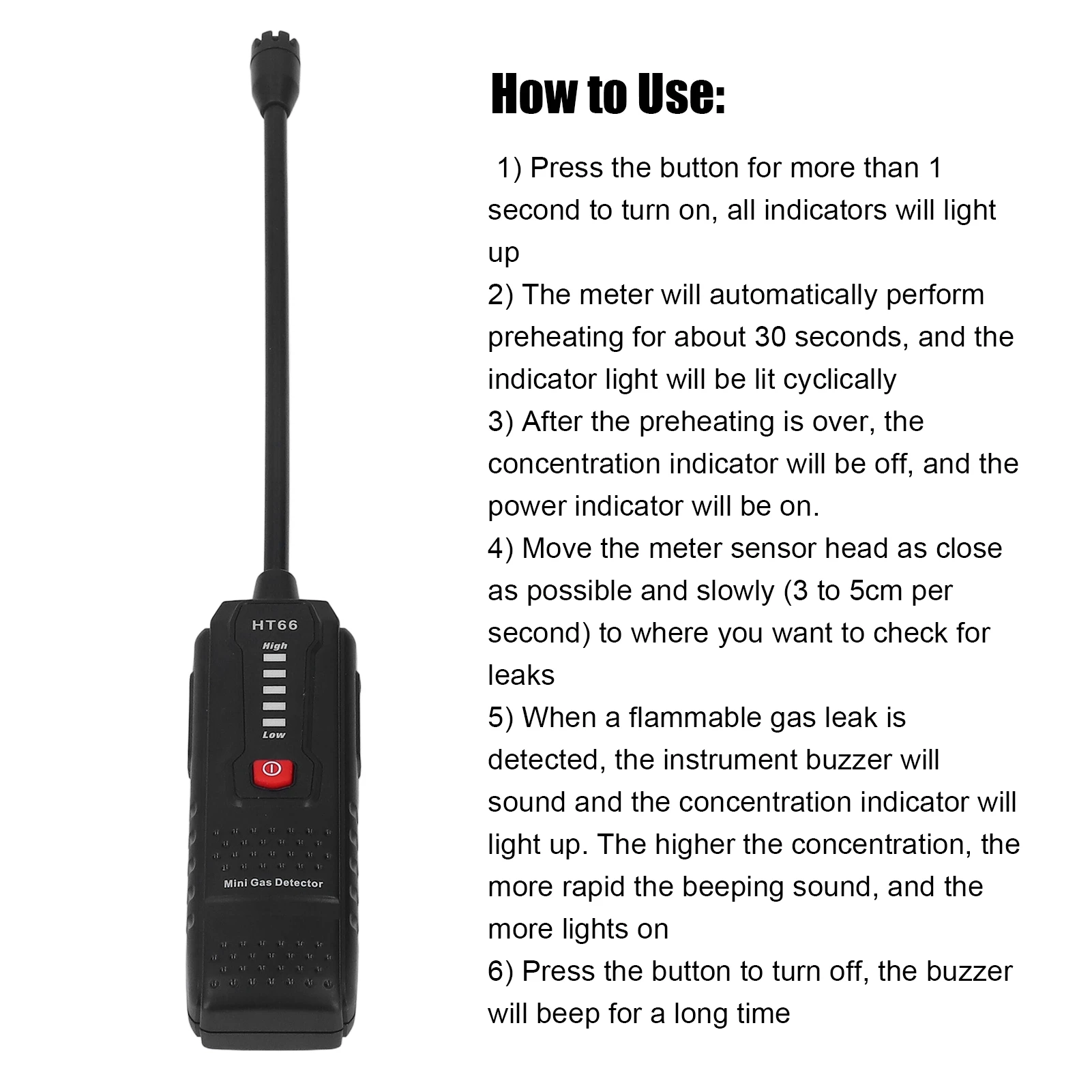 HT66
High
Low
Mini Gas Detector

How to Use:

1) Press the button for more than 1 second to turn on, all indicators will light up
2) The meter will automatically perform preheating for about 30 seconds, and the indicator light will be lit cyclically
3) After the preheating is over, the concentration indicator will be off, and the power indicator will be on.
4) Move the meter sensor head as close as possible and slowly (3 to 5cm per second) to where you want to check for leaks
5) When a flammable gas leak is detected, the instrument buzzer will sound and the concentration indicator will light up. The higher the concentration, the more rapid the beeping sound, and the more lights on
6) Press the button to turn off, the buzzer will beep for a long time